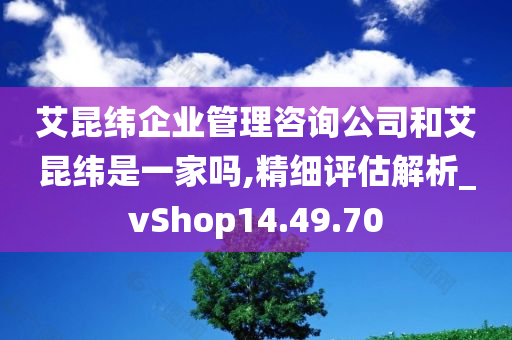 艾昆纬企业管理咨询公司和艾昆纬是一家吗,精细评估解析_vShop14.49.70